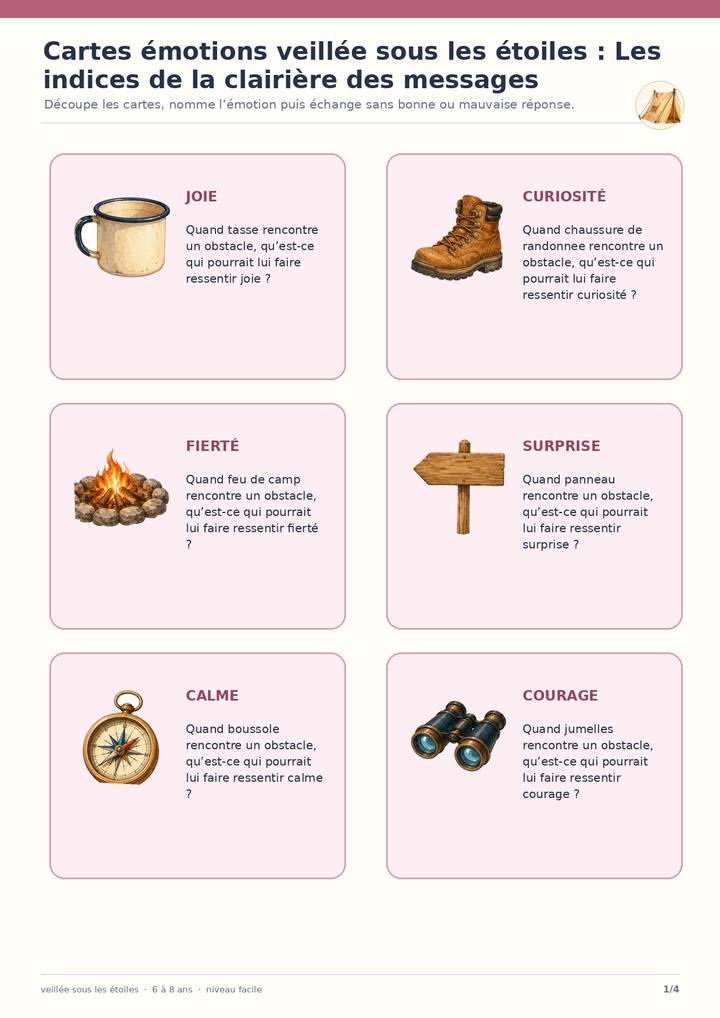 Cartes émotions veillée sous les étoiles : Les indices de la clairière des messages

Découpe les cartes, nomme l'émotion puis échange sans bonne ou mauvaise réponse.

JOIE

Quand tasse rencontre un obstacle, qu'est-ce qui pourrait lui faire ressentir joie ?

CURIOSITÉ

Quand chaussure de randonnee rencontre un obstacle, qu'est-ce qui pourrait lui faire ressentir curiosité ?

FIERTÉ

Quand feu de camp rencontre un obstacle, qu'est-ce qui pourrait lui faire ressentir fierté ?

SURPRISE

Quand panneau rencontre un obstacle, qu'est-ce qui pourrait lui faire ressentir surprise ?

CALME

Quand boussole rencontre un obstacle, qu'est-ce qui pourrait lui faire ressentir calme ?

COURAGE

Quand jumelles rencontre un obstacle, qu'est-ce qui pourrait lui faire ressentir courage ?

veillée sous les étoiles · 6 à 8 ans · niveau facile

1/4